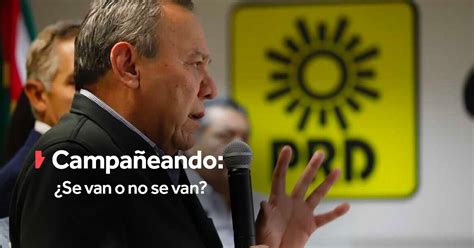 PRD

Campañeando:
¿Se van o no se van?